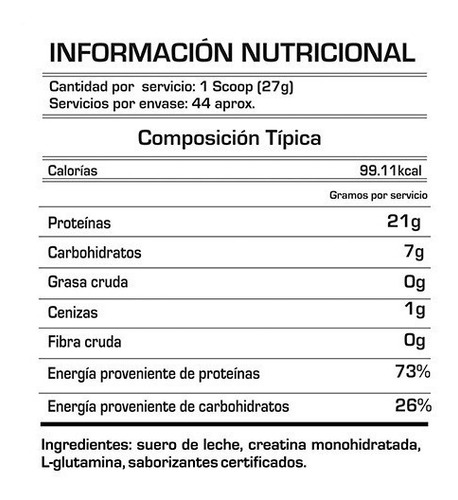 INFORMACIÓN NUTRICIONAL

Cantidad por servicio: 1 Scoop (27g)
Servicios por envase: 44 aprox.

Composición Típica

| Calorías | 99.11kcal |
|---|---|
| | Gramos por servicio |
| Proteínas | 21g |
| Carbohidratos | 7g |
| Grasa cruda | 0g |
| Cenizas | 1g |
| Fibra cruda | 0g |
| Energía proveniente de proteínas | 73% |
| Energía proveniente de carbohidratos | 26% |

Ingredientes: suero de leche, creatina monohidratada, L-glutamina, saborizantes certificados.